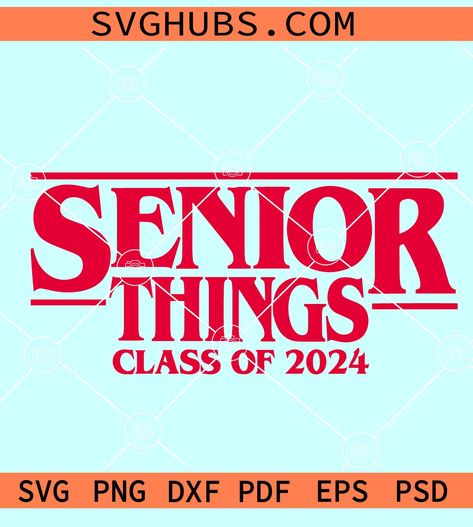 SVGHUBS.COM

SENIOR
THINGS
CLASS OF 2024

SVG PNG DXF PDF EPS PSD